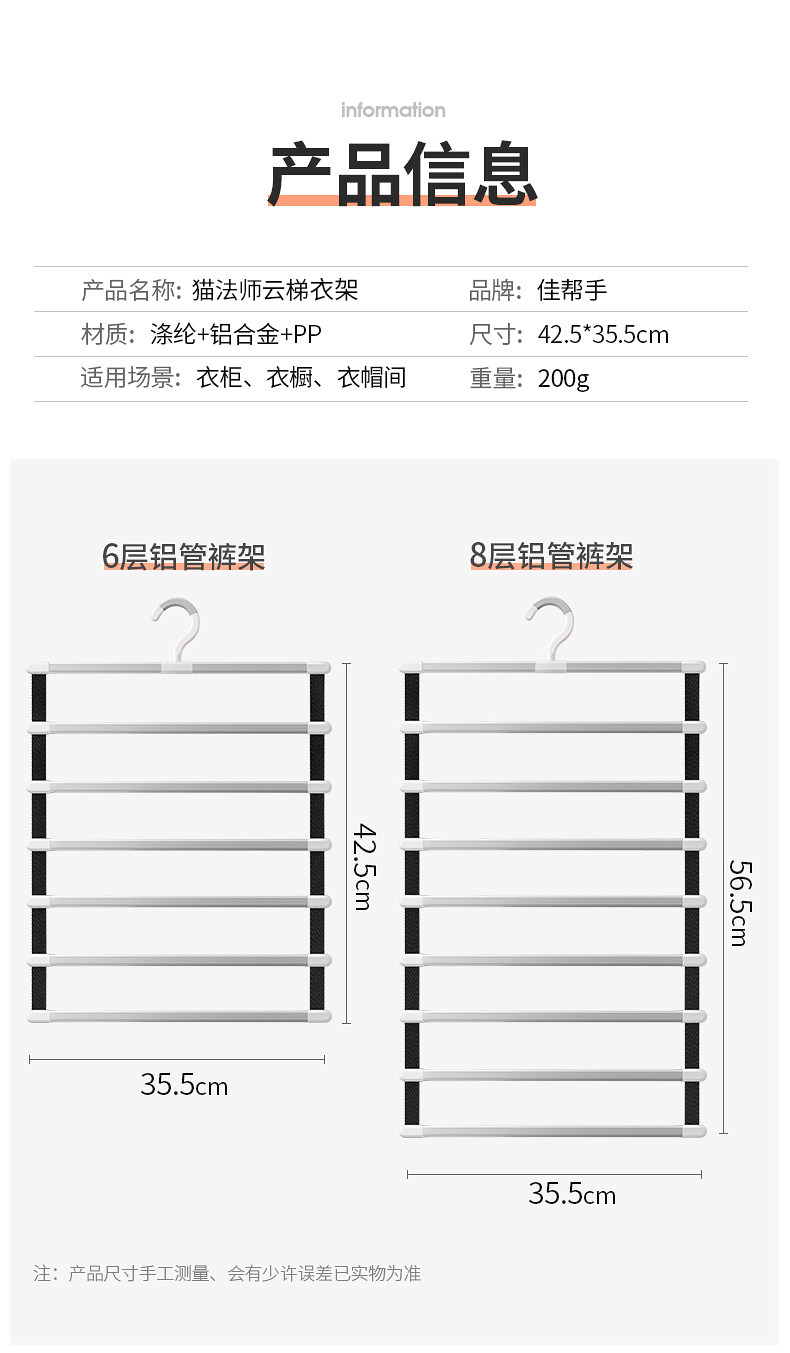 information

产品信息

| 产品名称：猫法师云梯衣架 | 品牌：佳帮手 |
|---|---|
| 材质：涤纶+铝合金+PP | 尺寸：42.5*35.5cm |
| 适用场景：衣柜、衣橱、衣帽间 | 重量：200g |

6层铝管裤架

42.5cm

35.5cm

8层铝管裤架

56.5cm

35.5cm

注：产品尺寸手工测量、会有少许误差已实物为准